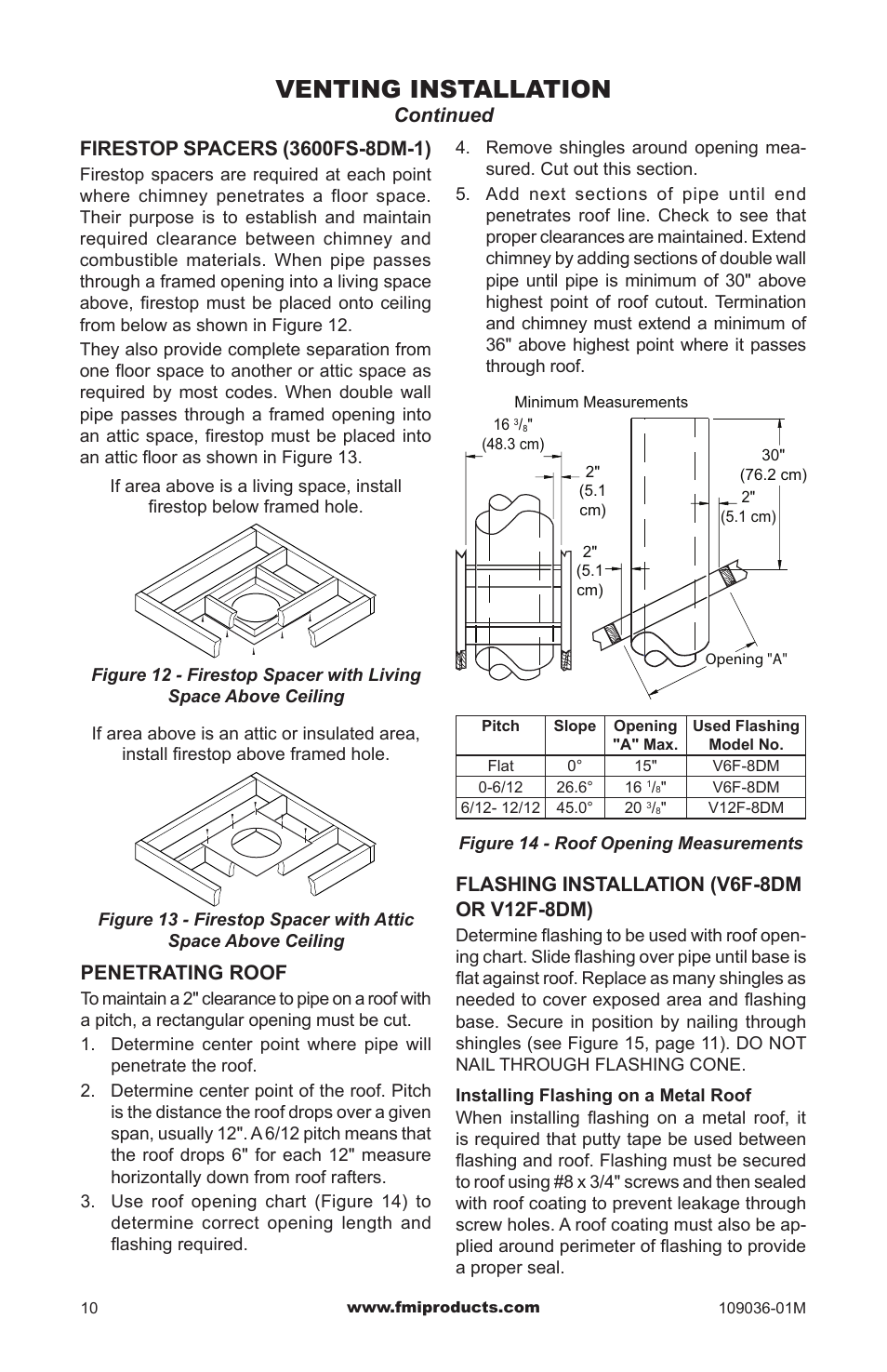 VENTING INSTALLATION
Continued

FIRESTOP SPACERS (3600FS-8DM-1)
Firestop spacers are required at each point where chimney penetrates a floor space. Their purpose is to establish and maintain required clearance between chimney and combustible materials. When pipe passes through a framed opening into a living space above, firestop must be placed onto ceiling from below as shown in Figure 12.

They also provide complete separation from one floor space to another or attic space as required by most codes. When double wall pipe passes through a framed opening into an attic space, firestop must be placed into an attic floor as shown in Figure 13.

If area above is a living space, install firestop below framed hole.

Figure 12 - Firestop Spacer with Living Space Above Ceiling

If area above is an attic or insulated area, install firestop above framed hole.

Figure 13 - Firestop Spacer with Attic Space Above Ceiling

PENETRATING ROOF
To maintain a 2" clearance to pipe on a roof with a pitch, a rectangular opening must be cut.
1. Determine center point where pipe will penetrate the roof.
2. Determine center point of the roof. Pitch is the distance the roof drops over a given span, usually 12". A 6/12 pitch means that the roof drops 6" for each 12" measure horizontally down from roof rafters.
3. Use roof opening chart (Figure 14) to determine correct opening length and flashing required.
4. Remove shingles around opening measured. Cut out this section.
5. Add next sections of pipe until end penetrates roof line. Check to see that proper clearances are maintained. Extend chimney by adding sections of double wall pipe until pipe is minimum of 30" above highest point of roof cutout. Termination and chimney must extend a minimum of 36" above highest point where it passes through roof.

Minimum Measurements
16 $^3/_8$" (48.3 cm)
2" (5.1 cm)
2" (5.1 cm)
30" (76.2 cm)
2" (5.1 cm)
Opening "A"

| Pitch | Slope | Opening "A" Max. | Used Flashing Model No. |
|---|---|---|---|
| Flat | 0° | 15" | V6F-8DM |
| 0-6/12 | 26.6° | 16 $^1/_8$" | V6F-8DM |
| 6/12- 12/12 | 45.0° | 20 $^3/_8$" | V12F-8DM |

Figure 14 - Roof Opening Measurements

FLASHING INSTALLATION (V6F-8DM OR V12F-8DM)
Determine flashing to be used with roof opening chart. Slide flashing over pipe until base is flat against roof. Replace as many shingles as needed to cover exposed area and flashing base. Secure in position by nailing through shingles (see Figure 15, page 11). DO NOT NAIL THROUGH FLASHING CONE.

Installing Flashing on a Metal Roof
When installing flashing on a metal roof, it is required that putty tape be used between flashing and roof. Flashing must be secured to roof using #8 x 3/4" screws and then sealed with roof coating to prevent leakage through screw holes. A roof coating must also be applied around perimeter of flashing to provide a proper seal.

10
www.fmiproducts.com
109036-01M